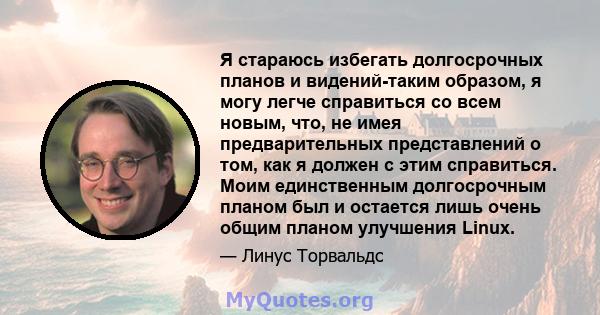 Я стараюсь избегать долгосрочных планов и видений-таким образом, я могу легче справиться со всем новым, что, не имея предварительных представлений о том, как я должен с этим справиться. Моим единственным долгосрочным планом был и остается лишь очень общим планом улучшения Linux.

— Линус Торвальдс

MyQuotes.org